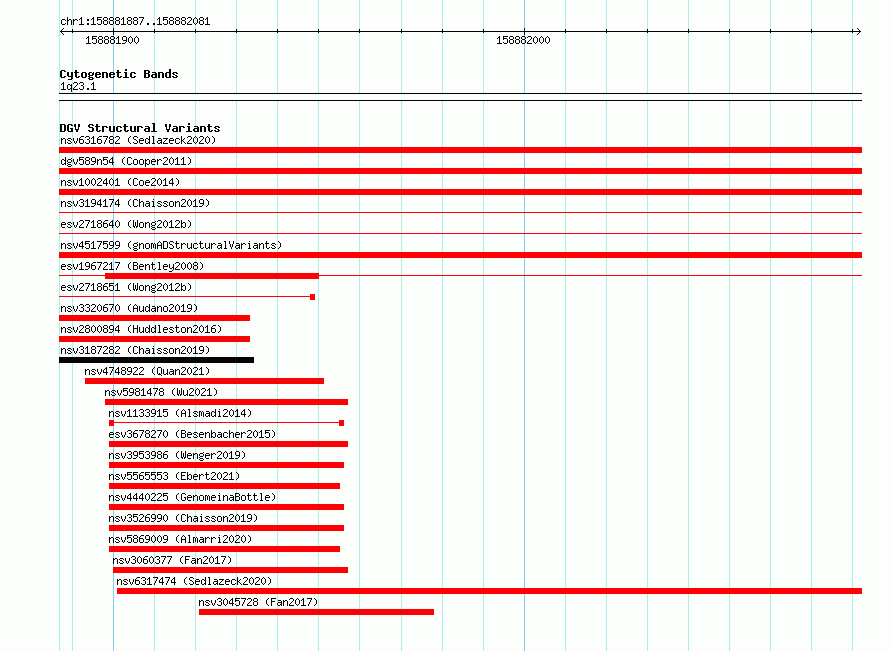 chr1:158881887..158882081

158881900

158882000

Cytogenetic Bands
1q23.1

DGV Structural Variants
nsv6316782 (Sedlazeck2020)
dgv589n54 (Cooper2011)
nsv1002401 (Coe2014)
nsv3194174 (Chaisson2019)
esv2718640 (Wong2012b)
nsv4517599 (gnomADStructuralVariants)
esv1967217 (Bentley2008)
esv2718651 (Wong2012b)
nsv3320670 (Audano2019)
nsv2800894 (Huddleston2016)
nsv3187282 (Chaisson2019)
nsv4748922 (Quan2021)
nsv5981478 (Wu2021)
nsv1133915 (Alsmadi2014)
esv3678270 (Besenbacher2015)
nsv3953986 (Wenger2019)
nsv5565553 (Ebert2021)
nsv4440225 (GenomeinaBottle)
nsv3526990 (Chaisson2019)
nsv5869009 (Almarri2020)
nsv3060377 (Fan2017)
nsv6317474 (Sedlazeck2020)
nsv3045728 (Fan2017)